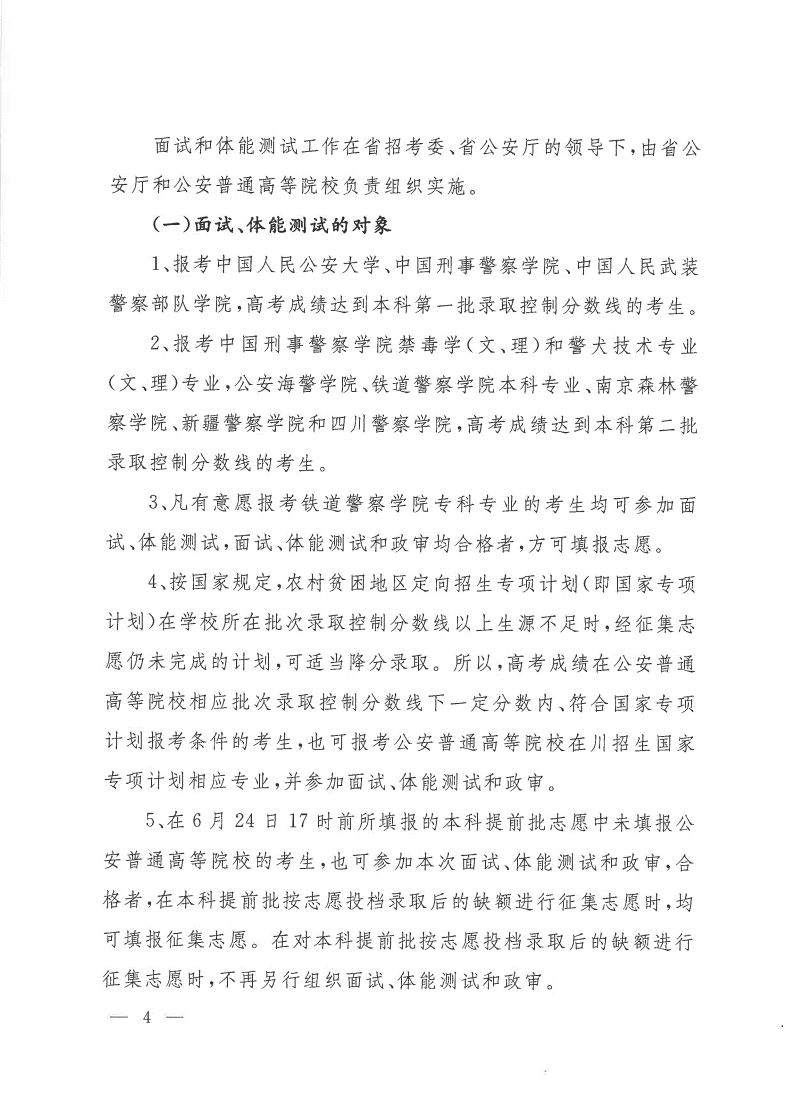 面试和体能测试工作在省招考委、省公安厅的领导下，由省公安厅和公安普通高等院校负责组织实施。

（一）面试、体能测试的对象

1、报考中国人民公安大学、中国刑事警察学院、中国人民武装警察部队学院，高考成绩达到本科第一批录取控制分数线的考生。

2、报考中国刑事警察学院禁毒学（文、理）和警犬技术专业（文、理）专业，公安海警学院、铁道警察学院本科专业、南京森林警察学院、新疆警察学院和四川警察学院，高考成绩达到本科第二批录取控制分数线的考生。

3、凡有意愿报考铁道警察学院专科专业的考生均可参加面试、体能测试，面试、体能测试和政审均合格者，方可填报志愿。

4、按国家规定，农村贫困地区定向招生专项计划（即国家专项计划）在学校所在批次录取控制分数线以上生源不足时，经征集志愿仍未完成的计划，可适当降分录取。所以，高考成绩在公安普通高等院校相应批次录取控制分数线下一定分数内、符合国家专项计划报考条件的考生，也可报考公安普通高等院校在川招生国家专项计划相应专业，并参加面试、体能测试和政审。

5、在6月24日17时前所填报的本科提前批志愿中未填报公安普通高等院校的考生，也可参加本次面试、体能测试和政审，合格者，在本科提前批按志愿投档录取后的缺额进行征集志愿时，均可填报征集志愿。在对本科提前批按志愿投档录取后的缺额进行征集志愿时，不再另行组织面试、体能测试和政审。

— 4 —